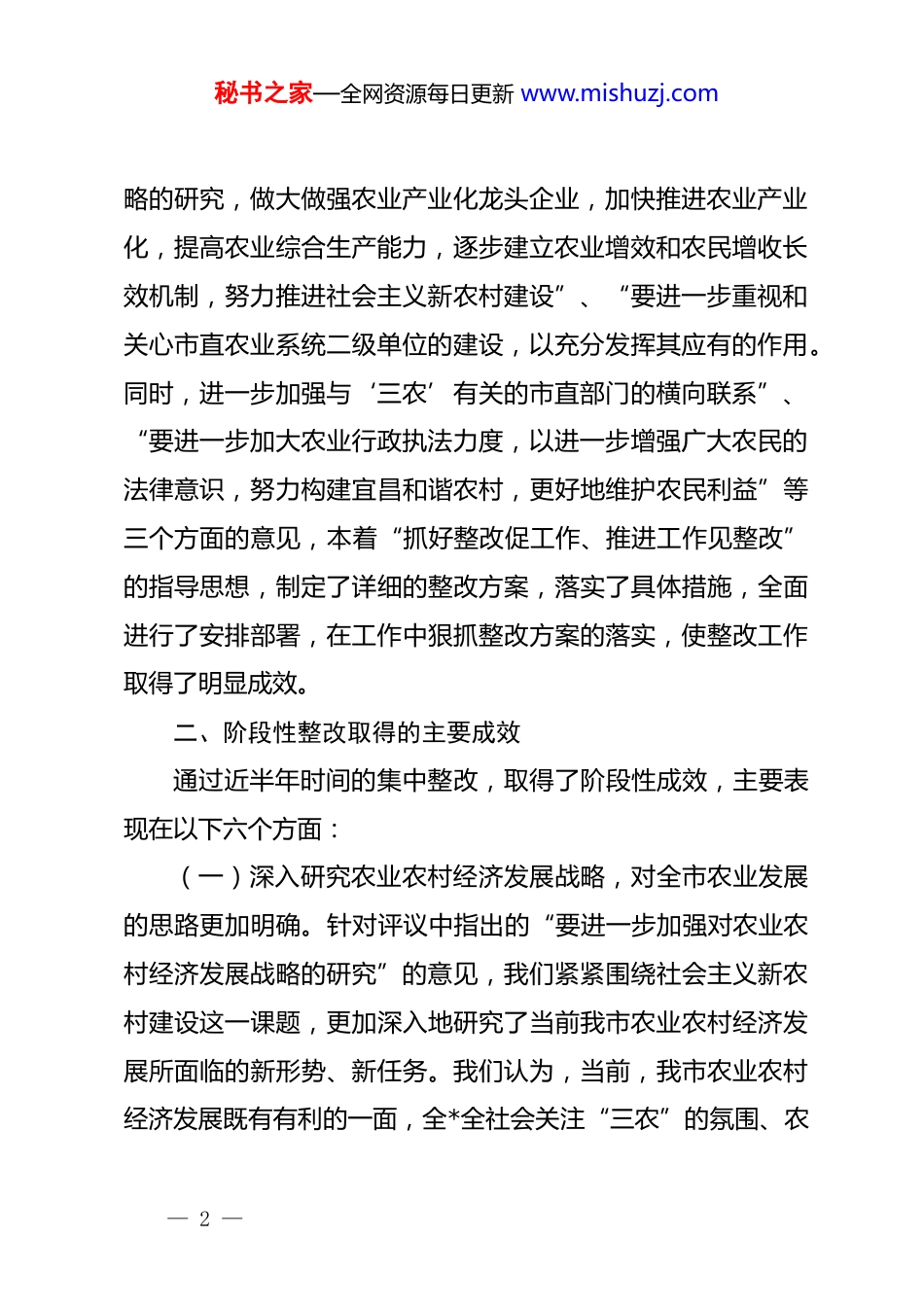 秘书之家—全网资源每日更新 www.mishuzj.com

略的研究，做大做强农业产业化龙头企业，加快推进农业产业化，提高农业综合生产能力，逐步建立农业增效和农民增收长效机制，努力推进社会主义新农村建设”、“要进一步重视和关心市直农业系统二级单位的建设，以充分发挥其应有的作用。同时，进一步加强与‘三农’有关的市直部门的横向联系”、“要进一步加大农业行政执法力度，以进一步增强广大农民的法律意识，努力构建宜昌和谐农村，更好地维护农民利益”等三个方面的意见，本着“抓好整改促工作、推进工作见整改”的指导思想，制定了详细的整改方案，落实了具体措施，全面进行了安排部署，在工作中狠抓整改方案的落实，使整改工作取得了明显成效。

二、阶段性整改取得的主要成效

通过近半年时间的集中整改，取得了阶段性成效，主要表现在以下六个方面：

（一）深入研究农业农村经济发展战略，对全市农业发展的思路更加明确。针对评议中指出的“要进一步加强对农业农村经济发展战略的研究”的意见，我们紧紧围绕社会主义新农村建设这一课题，更加深入地研究了当前我市农业农村经济发展所面临的新形势、新任务。我们认为，当前，我市农业农村经济发展既有有利的一面，全*全社会关注“三农”的氛围、农

— 2 —